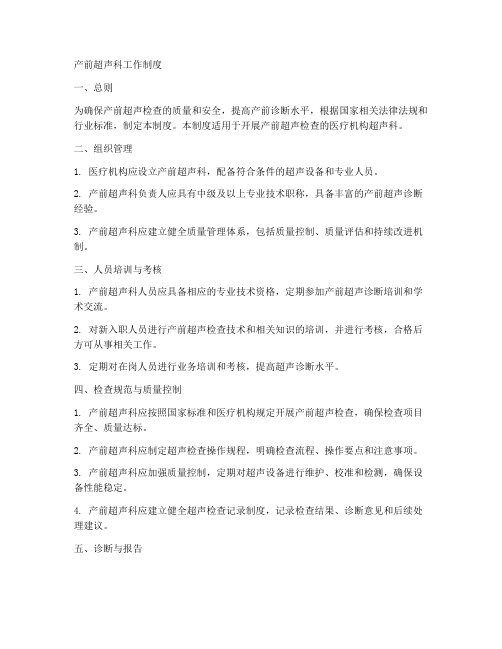 产前超声科工作制度

一、总则

为确保产前超声检查的质量和安全，提高产前诊断水平，根据国家相关法律法规和行业标准，制定本制度。本制度适用于开展产前超声检查的医疗机构超声科。

二、组织管理

1. 医疗机构应设立产前超声科，配备符合条件的超声设备和专业人员。

2. 产前超声科负责人应具有中级及以上专业技术职称，具备丰富的产前超声诊断经验。

3. 产前超声科应建立健全质量管理体系，包括质量控制、质量评估和持续改进机制。

三、人员培训与考核

1. 产前超声科人员应具备相应的专业技术资格，定期参加产前超声诊断培训和学术交流。

2. 对新入职人员进行产前超声检查技术和相关知识的培训，并进行考核，合格后方可从事相关工作。

3. 定期对在岗人员进行业务培训和考核，提高超声诊断水平。

四、检查规范与质量控制

1. 产前超声科应按照国家标准和医疗机构规定开展产前超声检查，确保检查项目齐全、质量达标。

2. 产前超声科应制定超声检查操作规程，明确检查流程、操作要点和注意事项。

3. 产前超声科应加强质量控制，定期对超声设备进行维护、校准和检测，确保设备性能稳定。

4. 产前超声科应建立健全超声检查记录制度，记录检查结果、诊断意见和后续处理建议。

五、诊断与报告